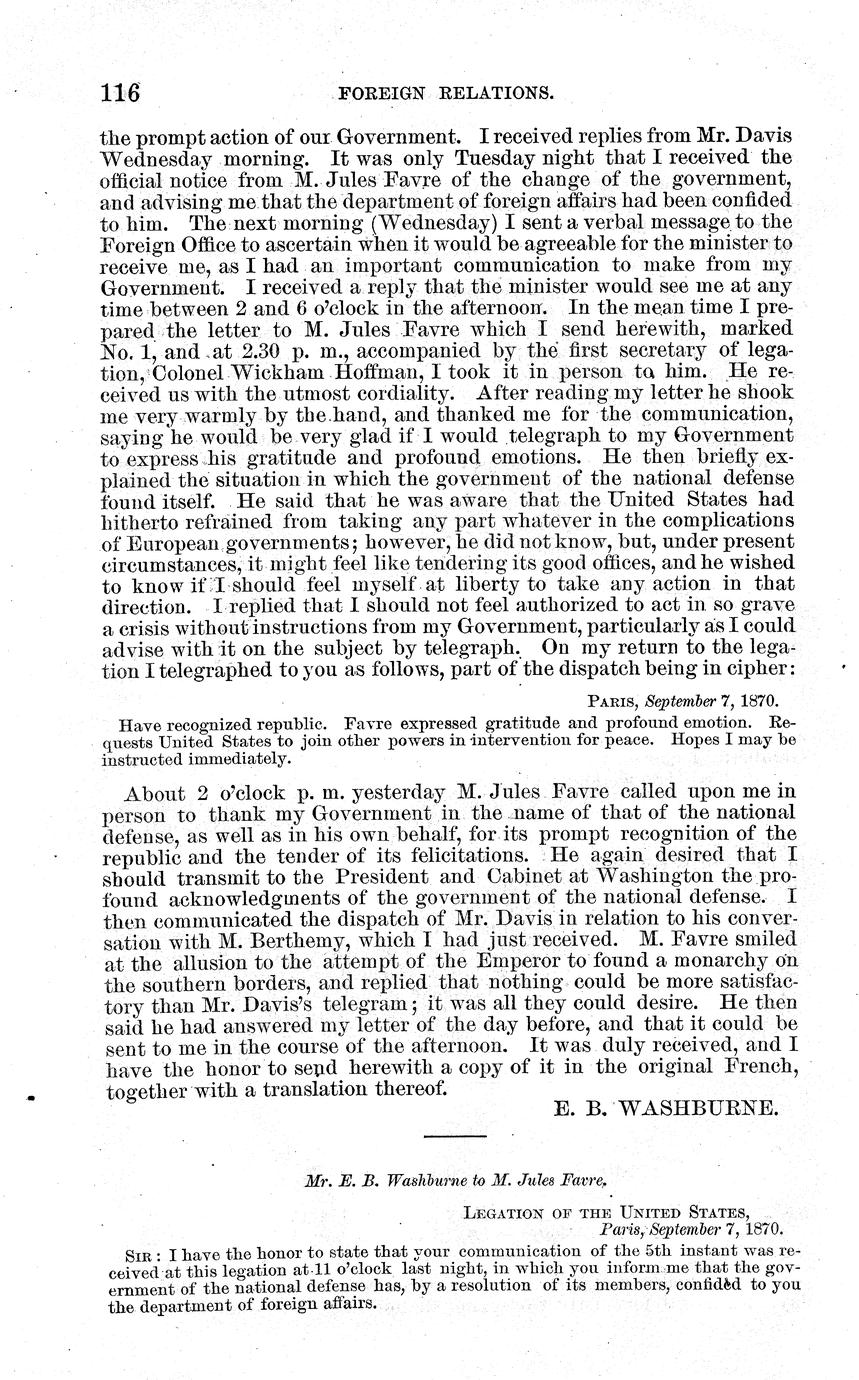 116 FOREIGN RELATIONS.

the prompt action of our Government. I received replies from Mr. Davis Wednesday morning. It was only Tuesday night that I received the official notice from M. Jules Favre of the change of the government, and advising me that the department of foreign affairs had been confided to him. The next morning (Wednesday) I sent a verbal message to the Foreign Office to ascertain when it would be agreeable for the minister to receive me, as I had an important communication to make from my Government. I received a reply that the minister would see me at any time between 2 and 6 o'clock in the afternoon. In the mean time I prepared the letter to M. Jules Favre which I send herewith, marked No. 1, and at 2.30 p. m., accompanied by the first secretary of legation, Colonel Wickham Hoffman, I took it in person to him. He received us with the utmost cordiality. After reading my letter he shook me very warmly by the hand, and thanked me for the communication, saying he would be very glad if I would telegraph to my Government to express his gratitude and profound emotions. He then briefly explained the situation in which the government of the national defense found itself. He said that he was aware that the United States had hitherto refrained from taking any part whatever in the complications of European governments; however, he did not know, but, under present circumstances, it might feel like tendering its good offices, and he wished to know if I should feel myself at liberty to take any action in that direction. I replied that I should not feel authorized to act in so grave a crisis without instructions from my Government, particularly as I could advise with it on the subject by telegraph. On my return to the legation I telegraphed to you as follows, part of the dispatch being in cipher:

PARIS, September 7, 1870.

Have recognized republic. Favre expressed gratitude and profound emotion. Requests United States to join other powers in intervention for peace. Hopes I may be instructed immediately.

About 2 o'clock p. m. yesterday M. Jules Favre called upon me in person to thank my Government in the name of that of the national defense, as well as in his own behalf, for its prompt recognition of the republic and the tender of its felicitations. He again desired that I should transmit to the President and Cabinet at Washington the profound acknowledgments of the government of the national defense. I then communicated the dispatch of Mr. Davis in relation to his conversation with M. Berthemy, which I had just received. M. Favre smiled at the allusion to the attempt of the Emperor to found a monarchy on the southern borders, and replied that nothing could be more satisfactory than Mr. Davis's telegram; it was all they could desire. He then said he had answered my letter of the day before, and that it could be sent to me in the course of the afternoon. It was duly received, and I have the honor to send herewith a copy of it in the original French, together with a translation thereof.

E. B. WASHBURNE.

Mr. E. B. Washburne to M. Jules Favre.

LEGATION OF THE UNITED STATES,
Paris, September 7, 1870.

SIR: I have the honor to state that your communication of the 5th instant was received at this legation at 11 o'clock last night, in which you inform me that the government of the national defense has, by a resolution of its members, confided to you the department of foreign affairs.